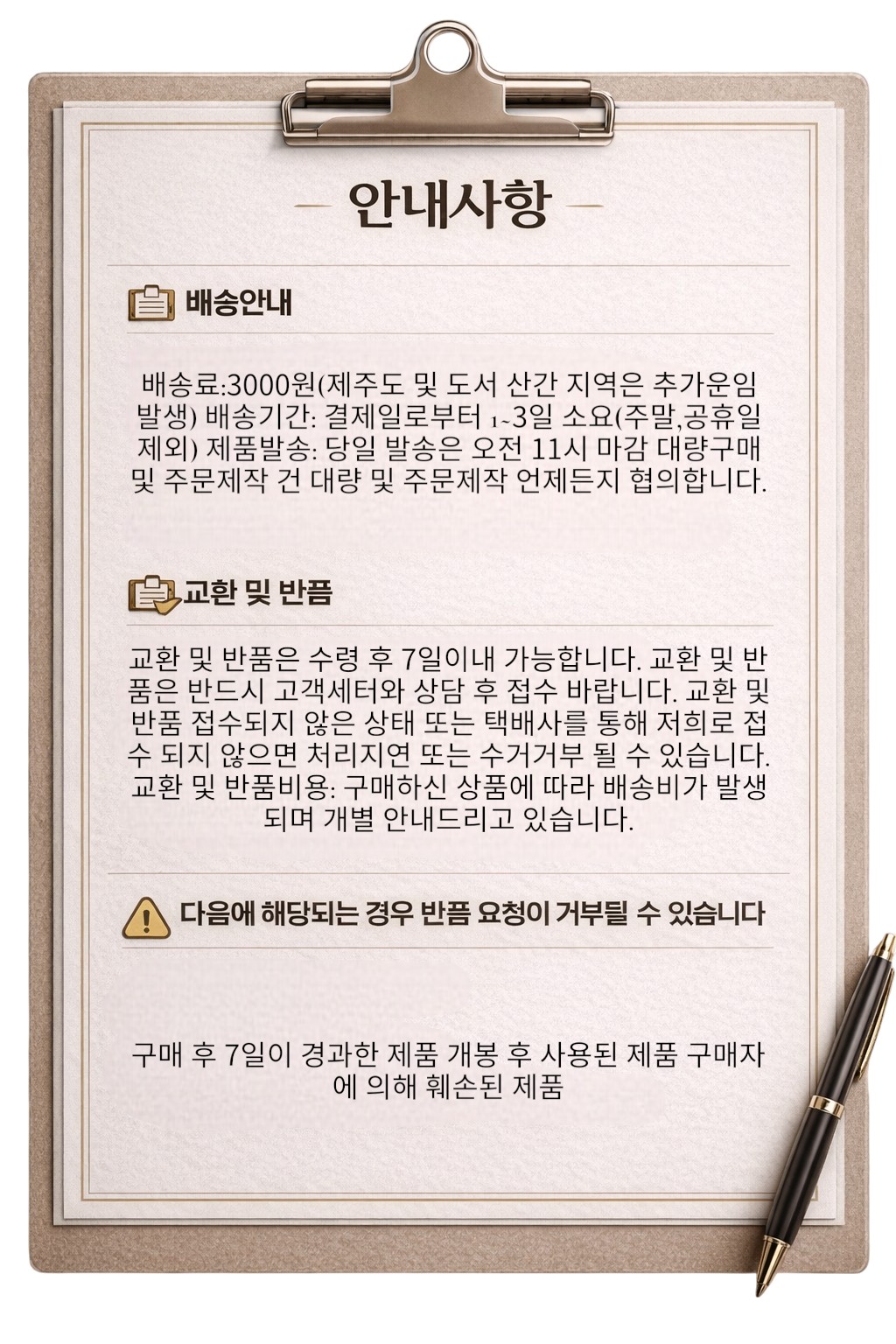 안내사항

배송안내

배송료:3000원(제주도 및 도서 산간 지역은 추가운임 발생) 배송기간: 결제일로부터 1~3일 소요(주말,공휴일 제외) 제품발송: 당일 발송은 오전 11시 마감 대량구매 및 주문제작 건 대량 및 주문제작 언제든지 협의합니다.

교환 및 반품

교환 및 반품은 수령 후 7일이내 가능합니다. 교환 및 반품은 반드시 고객세터와 상담 후 접수 바랍니다. 교환 및 반품 접수되지 않은 상태 또는 택배사를 통해 저희로 접수 되지 않으면 처리지연 또는 수거거부 될 수 있습니다. 교환 및 반품비용: 구매하신 상품에 따라 배송비가 발생되며 개별 안내드리고 있습니다.

다음에 해당되는 경우 반품 요청이 거부될 수 있습니다

구매 후 7일이 경과한 제품 개봉 후 사용된 제품 구매자에 의해 훼손된 제품